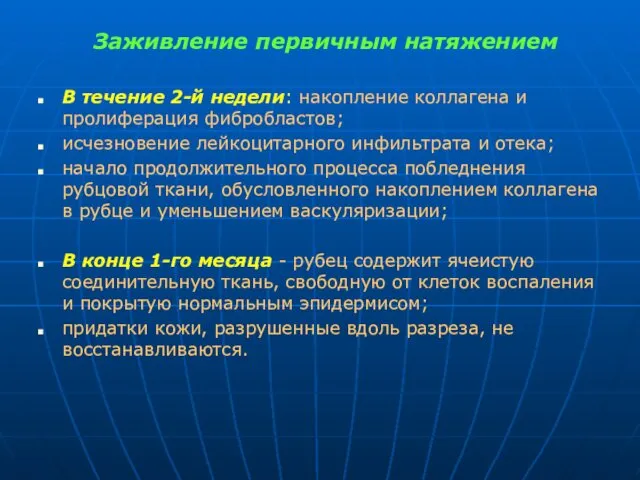 Заживление первичным натяжением

- В течение 2-й недели: накопление коллагена и пролиферация фибробластов;
- исчезновение лейкоцитарного инфильтрата и отека;
- начало продолжительного процесса побледнения рубцовой ткани, обусловленного накоплением коллагена в рубце и уменьшением васкуляризации;

- В конце 1-го месяца - рубец содержит ячеистую соединительную ткань, свободную от клеток воспаления и покрытую нормальным эпидермисом;
- придатки кожи, разрушенные вдоль разреза, не восстанавливаются.